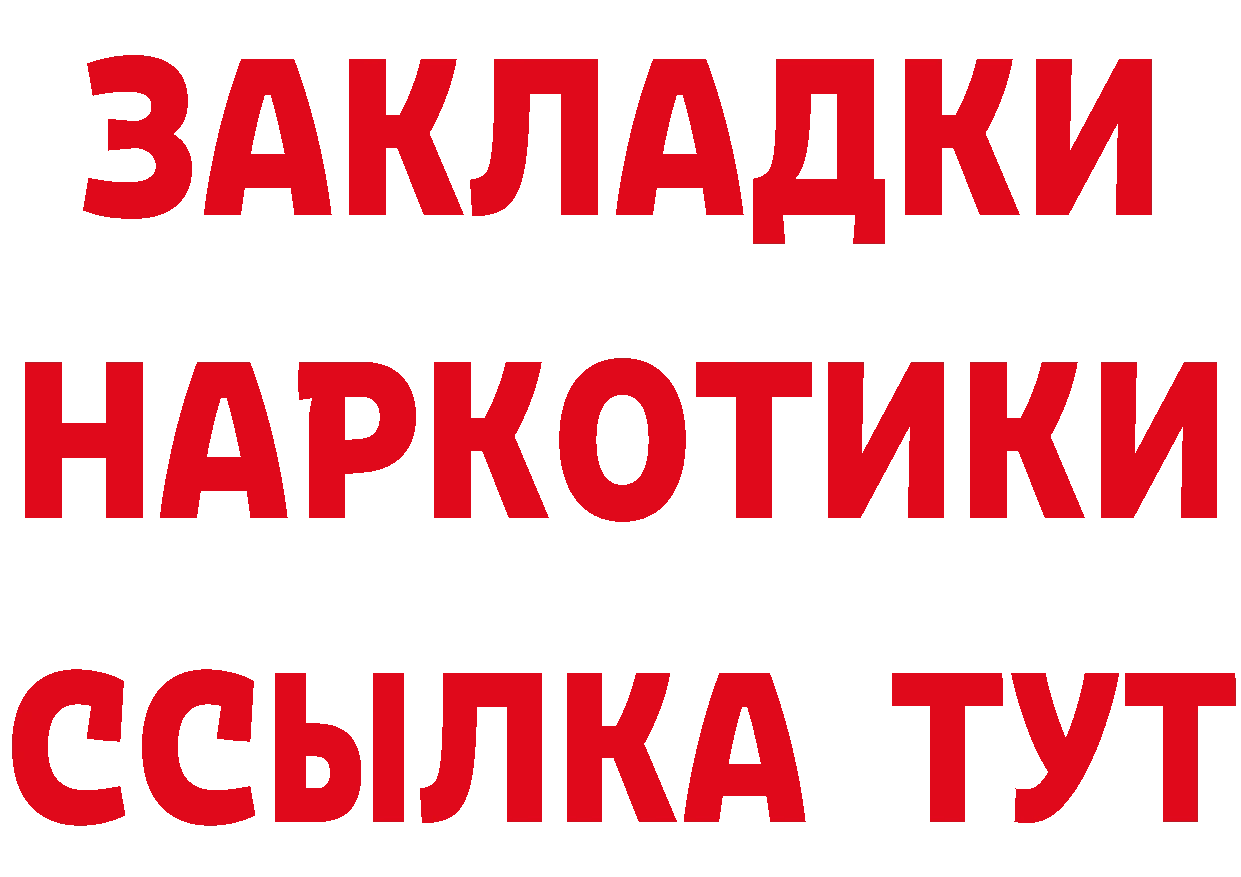 ЗАКЛАДКИ НАРКОТИКИ ССЫЛКА ТУТ